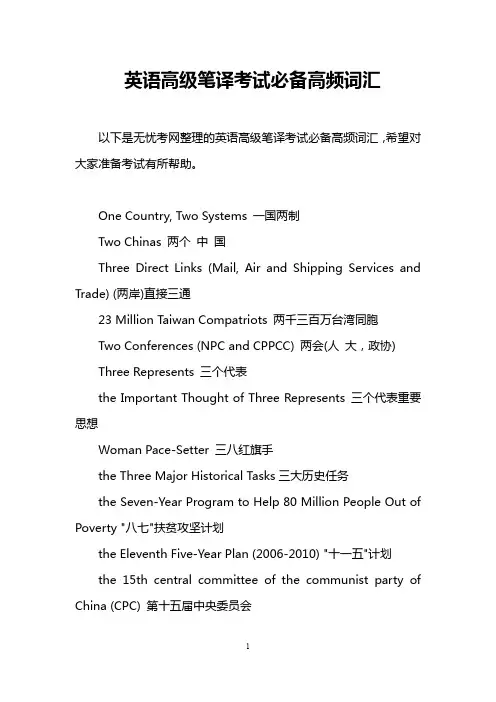 英语高级笔译考试必备高频词汇

以下是无忧考网整理的英语高级笔译考试必备高频词汇，希望对大家准备考试有所帮助。

One Country, Two Systems 一国两制

Two Chinas 两个 中 国

Three Direct Links (Mail, Air and Shipping Services and Trade) (两岸)直接三通

23 Million Taiwan Compatriots 两千三百万台湾同胞

Two Conferences (NPC and CPPCC) 两会(人 大，政协)

Three Represents 三个代表

the Important Thought of Three Represents 三个代表重要思想

Woman Pace-Setter 三八红旗手

the Three Major Historical Tasks 三大历史任务

the Seven-Year Program to Help 80 Million People Out of Poverty "八七"扶贫攻坚计划

the Eleventh Five-Year Plan (2006-2010) "十一五"计划

the 15th central committee of the communist party of China (CPC) 第十五届中央委员会

1